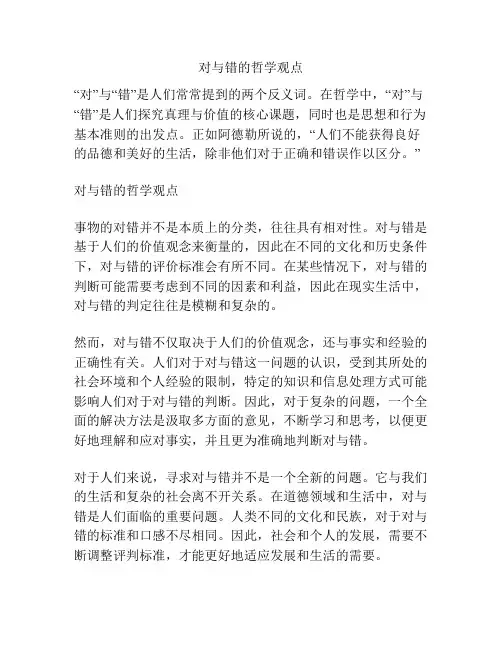 对与错的哲学观点

“对”与“错”是人们常常提到的两个反义词。在哲学中，“对”与“错”是人们探究真理与价值的核心课题，同时也是思想和行为基本准则的出发点。正如阿德勒所说的，“人们不能获得良好的品德和美好的生活，除非他们对于正确和错误作以区分。”

对与错的哲学观点

事物的对错并不是本质上的分类，往往具有相对性。对与错是基于人们的价值观念来衡量的，因此在不同的文化和历史条件下，对与错的评价标准会有所不同。在某些情况下，对与错的判断可能需要考虑到不同的因素和利益，因此在现实生活中，对与错的判定往往是模糊和复杂的。

然而，对与错不仅取决于人们的价值观念，还与事实和经验的正确性有关。人们对于对与错这一问题的认识，受到其所处的社会环境和个人经验的限制，特定的知识和信息处理方式可能影响人们对于对与错的判断。因此，对于复杂的问题，一个全面的解决方法是汲取多方面的意见，不断学习和思考，以便更好地理解和应对事实，并且更为准确地判断对与错。

对于人们来说，寻求对与错并不是一个全新的问题。它与我们的生活和复杂的社会离不开关系。在道德领域和生活中，对与错是人们面临的重要问题。人类不同的文化和民族，对于对与错的标准和口感不尽相同。因此，社会和个人的发展，需要不断调整评判标准，才能更好地适应发展和生活的需要。